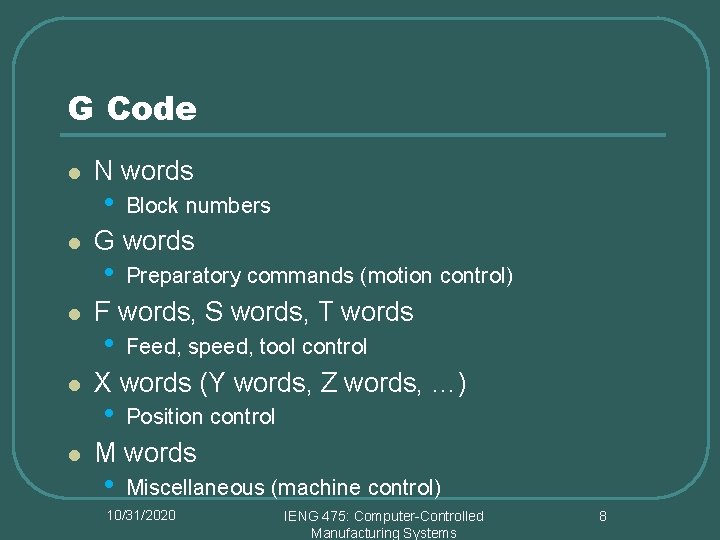 G Code

- N words
  - Block numbers
- G words
  - Preparatory commands (motion control)
- F words, S words, T words
  - Feed, speed, tool control
- X words (Y words, Z words, …)
  - Position control
- M words
  - Miscellaneous (machine control)

10/31/2020

IENG 475: Computer-Controlled Manufacturing Systems

8